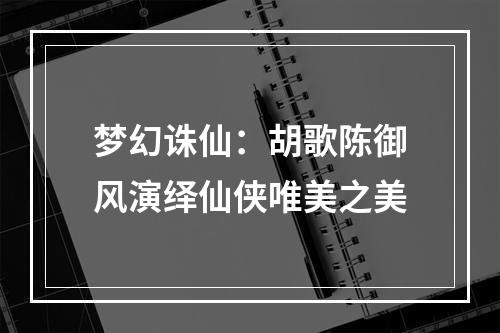 梦幻诛仙：胡歌陈御风演绎仙侠唯美之美